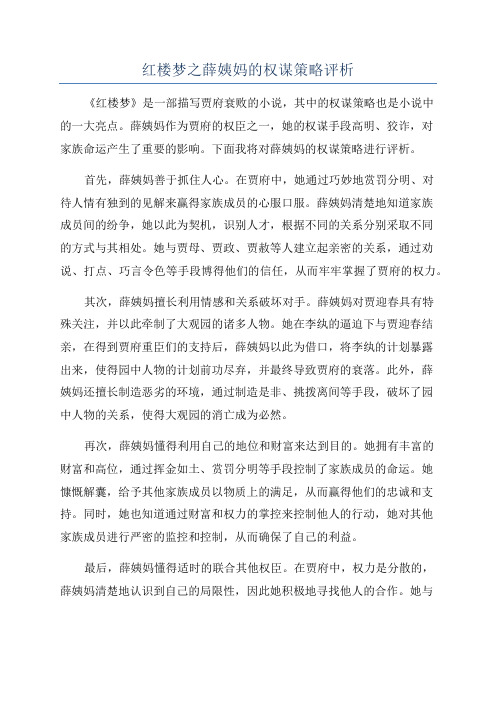 红楼梦之薛姨妈的权谋策略评析

《红楼梦》是一部描写贾府衰败的小说，其中的权谋策略也是小说中的一大亮点。薛姨妈作为贾府的权臣之一，她的权谋手段高明、狡诈，对家族命运产生了重要的影响。下面我将对薛姨妈的权谋策略进行评析。

首先，薛姨妈善于抓住人心。在贾府中，她通过巧妙地赏罚分明、对待人情有独到的见解来赢得家族成员的心服口服。薛姨妈清楚地知道家族成员间的纷争，她以此为契机，识别人才，根据不同的关系分别采取不同的方式与其相处。她与贾母、贾政、贾赦等人建立起亲密的关系，通过劝说、打点、巧言令色等手段博得他们的信任，从而牢牢掌握了贾府的权力。

其次，薛姨妈擅长利用情感和关系破坏对手。薛姨妈对贾迎春具有特殊关注，并以此牵制了大观园的诸多人物。她在李纨的逼迫下与贾迎春结亲，在得到贾府重臣们的支持后，薛姨妈以此为借口，将李纨的计划暴露出来，使得园中人物的计划前功尽弃，并最终导致贾府的衰落。此外，薛姨妈还擅长制造恶劣的环境，通过制造是非、挑拨离间等手段，破坏了园中人物的关系，使得大观园的消亡成为必然。

再次，薛姨妈懂得利用自己的地位和财富来达到目的。她拥有丰富的财富和高位，通过挥金如土、赏罚分明等手段控制了家族成员的命运。她慷慨解囊，给予其他家族成员以物质上的满足，从而赢得他们的忠诚和支持。同时，她也知道通过财富和权力的掌控来控制他人的行动，她对其他家族成员进行严密的监控和控制，从而确保了自己的利益。

最后，薛姨妈懂得适时的联合其他权臣。在贾府中，权力是分散的，薛姨妈清楚地认识到自己的局限性，因此她积极地寻找他人的合作。她与